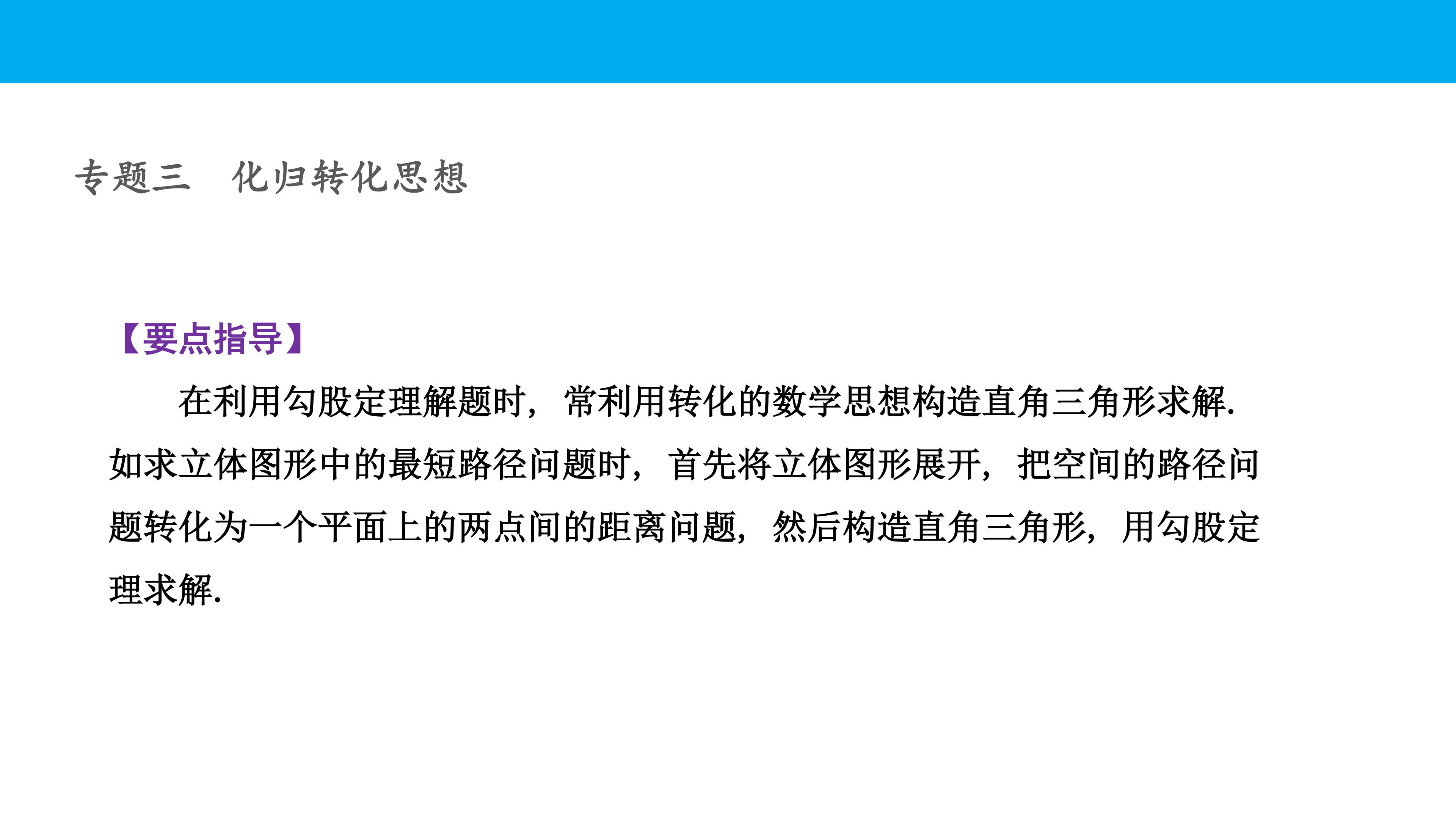 专题三 化归转化思想

【要点指导】

在利用勾股定理解题时，常利用转化的数学思想构造直角三角形求解.如求立体图形中的最短路径问题时，首先将立体图形展开，把空间的路径问题转化为一个平面上的两点间的距离问题，然后构造直角三角形，用勾股定理求解.